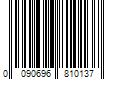 0 090696 810137